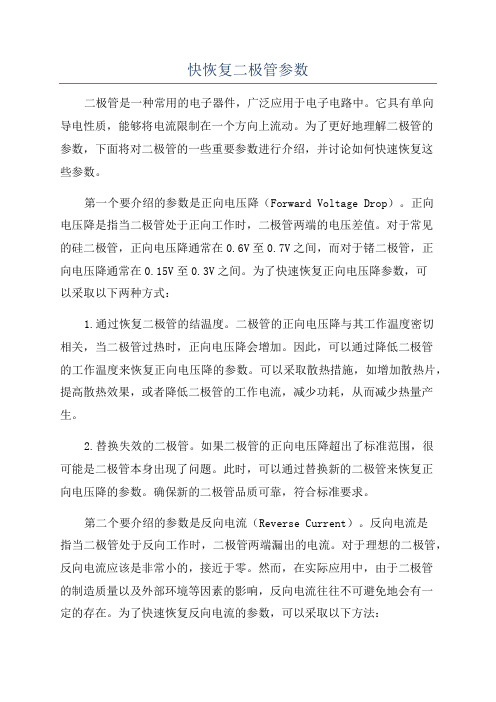 快恢复二极管参数

二极管是一种常用的电子器件，广泛应用于电子电路中。它具有单向导电性质，能够将电流限制在一个方向上流动。为了更好地理解二极管的参数，下面将对二极管的一些重要参数进行介绍，并讨论如何快速恢复这些参数。

第一个要介绍的参数是正向电压降（Forward Voltage Drop）。正向电压降是指当二极管处于正向工作时，二极管两端的电压差值。对于常见的硅二极管，正向电压降通常在0.6V至0.7V之间，而对于锗二极管，正向电压降通常在0.15V至0.3V之间。为了快速恢复正向电压降参数，可以采取以下两种方式：

1.通过恢复二极管的结温度。二极管的正向电压降与其工作温度密切相关，当二极管过热时，正向电压降会增加。因此，可以通过降低二极管的工作温度来恢复正向电压降的参数。可以采取散热措施，如增加散热片，提高散热效果，或者降低二极管的工作电流，减少功耗，从而减少热量产生。

2.替换失效的二极管。如果二极管的正向电压降超出了标准范围，很可能是二极管本身出现了问题。此时，可以通过替换新的二极管来恢复正向电压降的参数。确保新的二极管品质可靠，符合标准要求。

第二个要介绍的参数是反向电流（Reverse Current）。反向电流是指当二极管处于反向工作时，二极管两端漏出的电流。对于理想的二极管，反向电流应该是非常小的，接近于零。然而，在实际应用中，由于二极管的制造质量以及外部环境等因素的影响，反向电流往往不可避免地会有一定的存在。为了快速恢复反向电流的参数，可以采取以下方法：